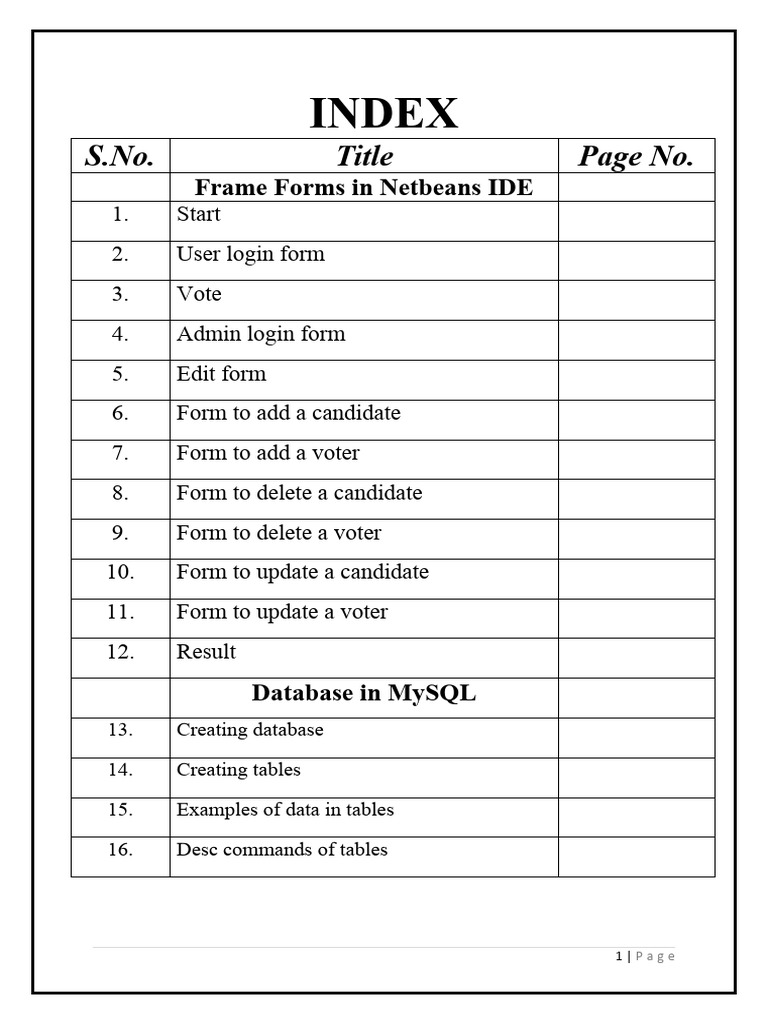 INDEX

| S.No. | Title | Page No. |
|---|---|---|
| | Frame Forms in Netbeans IDE | |
| 1. | Start | |
| 2. | User login form | |
| 3. | Vote | |
| 4. | Admin login form | |
| 5. | Edit form | |
| 6. | Form to add a candidate | |
| 7. | Form to add a voter | |
| 8. | Form to delete a candidate | |
| 9. | Form to delete a voter | |
| 10. | Form to update a candidate | |
| 11. | Form to update a voter | |
| 12. | Result | |
| | Database in MySQL | |
| 13. | Creating database | |
| 14. | Creating tables | |
| 15. | Examples of data in tables | |
| 16. | Desc commands of tables | |

1 | Page